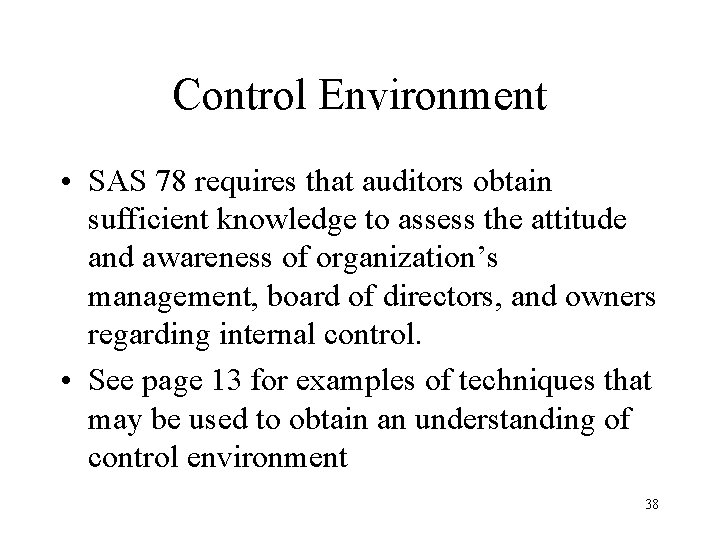 Control Environment

• SAS 78 requires that auditors obtain sufficient knowledge to assess the attitude and awareness of organization’s management, board of directors, and owners regarding internal control.

• See page 13 for examples of techniques that may be used to obtain an understanding of control environment

38